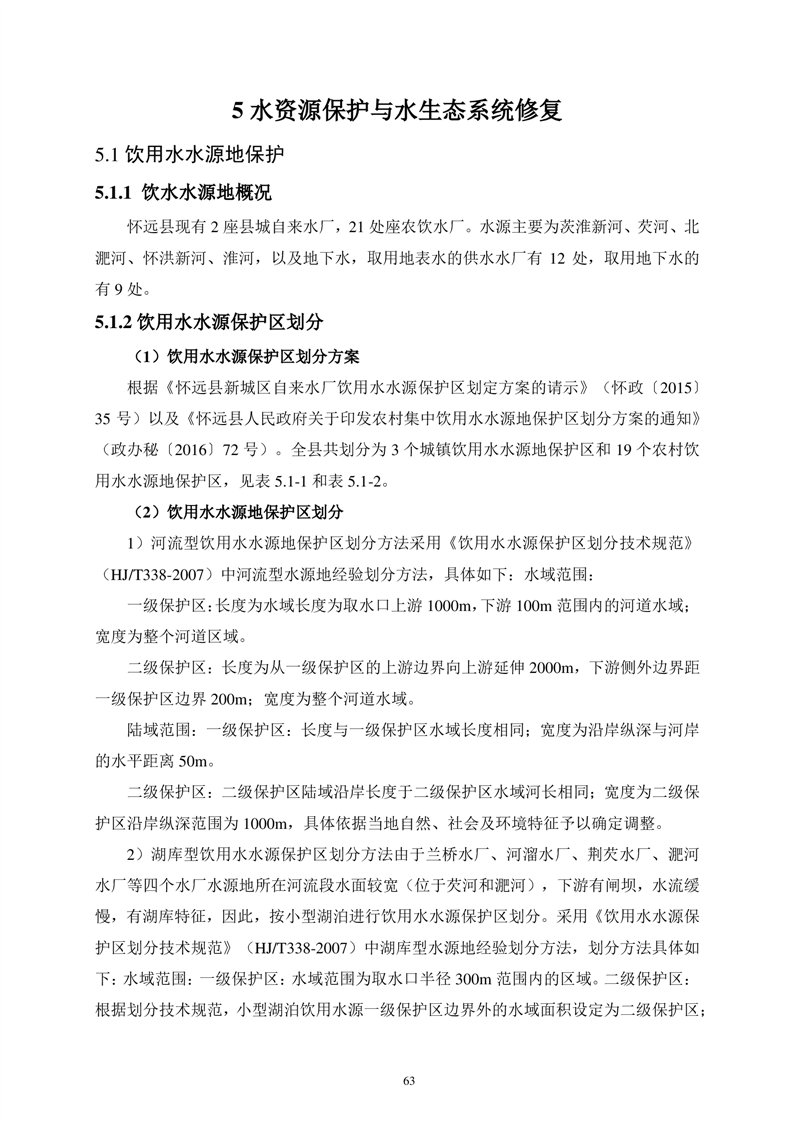 5 水资源保护与水生态系统修复

5.1 饮用水水源地保护

5.1.1 饮水水源地概况

怀远县现有 2 座县城自来水厂，21 处座农饮水厂。水源主要为茨淮新河、芡河、北淝河、怀洪新河、淮河，以及地下水，取用地表水的供水水厂有 12 处，取用地下水的有 9 处。

5.1.2 饮用水水源保护区划分

（1）饮用水水源保护区划分方案

根据《怀远县新城区自来水厂饮用水水源保护区划定方案的请示》（怀政〔2015〕35 号）以及《怀远县人民政府关于印发农村集中饮用水水源地保护区划分方案的通知》（政办秘〔2016〕72 号）。全县共划分为 3 个城镇饮用水水源地保护区和 19 个农村饮用水水源地保护区，见表 5.1-1 和表 5.1-2。

（2）饮用水水源地保护区划分

1）河流型饮用水水源地保护区划分方法采用《饮用水水源保护区划分技术规范》（HJ/T338-2007）中河流型水源地经验划分方法，具体如下：水域范围：

一级保护区：长度为水域长度为取水口上游 1000m，下游 100m 范围内的河道水域；宽度为整个河道区域。

二级保护区：长度为从一级保护区的上游边界向上游延伸 2000m，下游侧外边界距一级保护区边界 200m；宽度为整个河道水域。

陆域范围：一级保护区：长度与一级保护区水域长度相同；宽度为沿岸纵深与河岸的水平距离 50m。

二级保护区：二级保护区陆域沿岸长度于二级保护区水域河长相同；宽度为二级保护区沿岸纵深范围为 1000m，具体依据当地自然、社会及环境特征予以确定调整。

2）湖库型饮用水水源保护区划分方法由于兰桥水厂、河溜水厂、荆芡水厂、淝河水厂等四个水厂水源地所在河流段水面较宽（位于芡河和淝河），下游有闸坝，水流缓慢，有湖库特征，因此，按小型湖泊进行饮用水水源保护区划分。采用《饮用水水源保护区划分技术规范》（HJ/T338-2007）中湖库型水源地经验划分方法，划分方法具体如下：水域范围：一级保护区：水域范围为取水口半径 300m 范围内的区域。二级保护区：根据划分技术规范，小型湖泊饮用水源一级保护区边界外的水域面积设定为二级保护区；

63